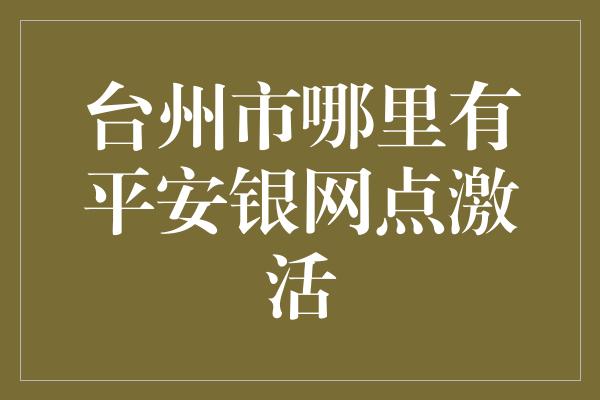 台州市哪里有平安银网点激活